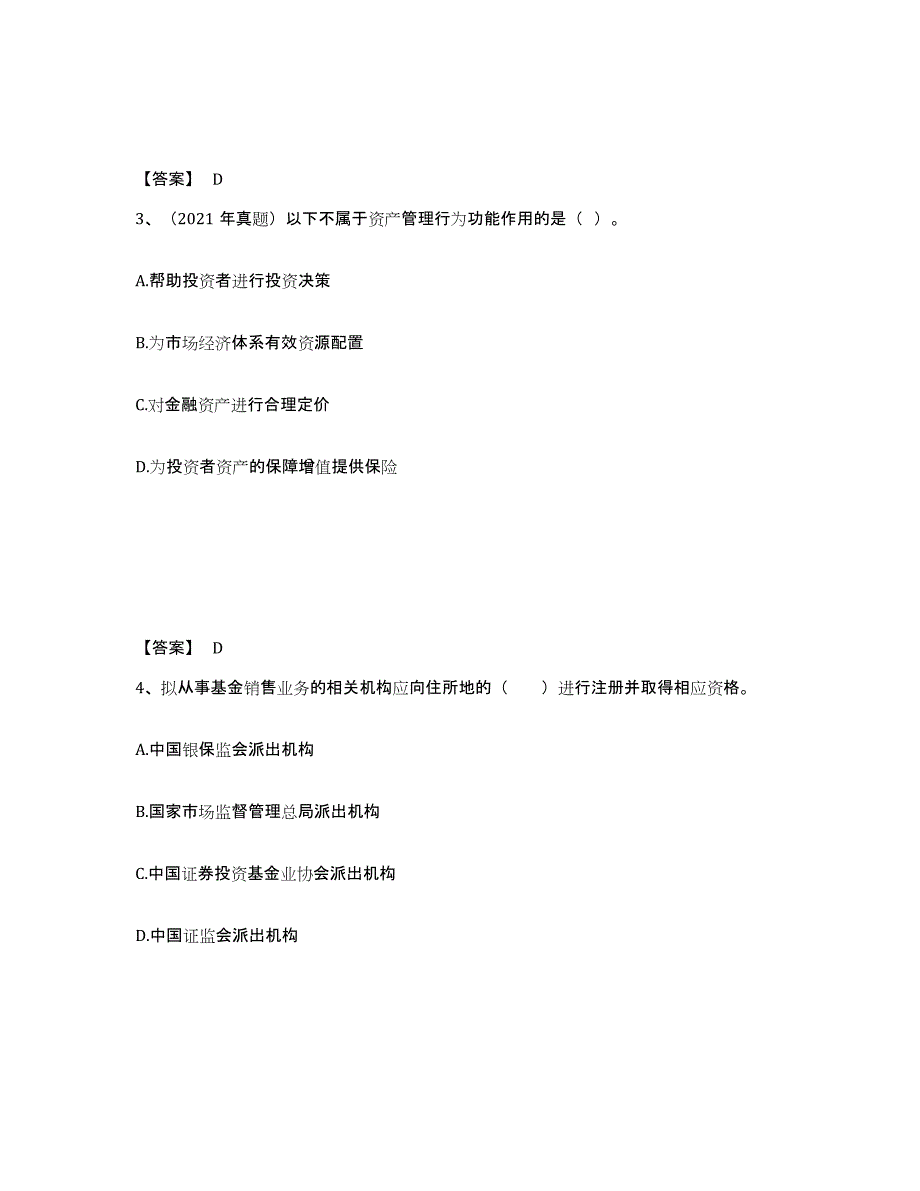 【答案】 D

3、（2021 年真题）以下不属于资产管理行为功能作用的是（ ）。

A.帮助投资者进行投资决策

B.为市场经济体系有效资源配置

C.对金融资产进行合理定价

D.为投资者资产的保障增值提供保险

【答案】 D

4、拟从事基金销售业务的相关机构应向住所地的（　　）进行注册并取得相应资格。

A.中国银保监会派出机构

B.国家市场监督管理总局派出机构

C.中国证券投资基金业协会派出机构

D.中国证监会派出机构